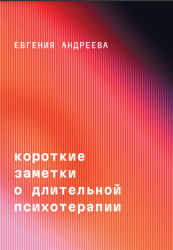 ЕВГЕНИЯ АНДРЕЕВА

короткие заметки о длительной психотерапии